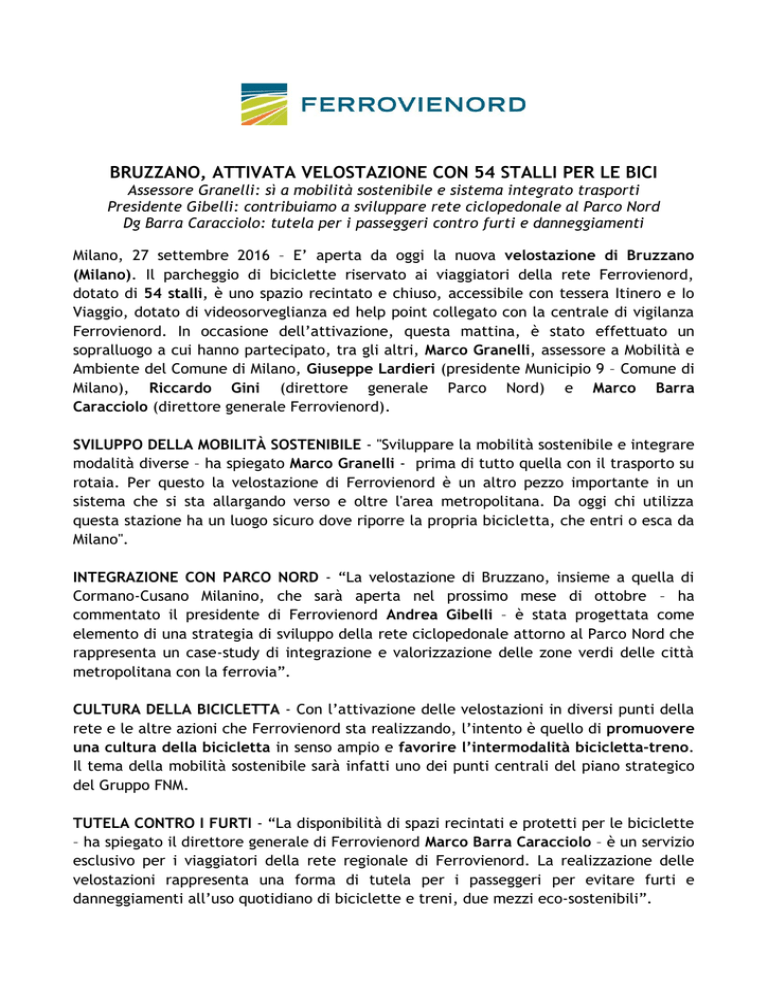 FERROVIENORD

BRUZZANO, ATTIVATA VELOSTAZIONE CON 54 STALLI PER LE BICI
Assessore Granelli: sì a mobilità sostenibile e sistema integrato trasporti
Presidente Gibelli: contribuiamo a sviluppare rete ciclopedonale al Parco Nord
Dg Barra Caracciolo: tutela per i passeggeri contro furti e danneggiamenti

Milano, 27 settembre 2016 – E' aperta da oggi la nuova velostazione di Bruzzano (Milano). Il parcheggio di biciclette riservato ai viaggiatori della rete Ferrovienord, dotato di 54 stalli, è uno spazio recintato e chiuso, accessibile con tessera Itinero e Io Viaggio, dotato di videosorveglianza ed help point collegato con la centrale di vigilanza Ferrovienord. In occasione dell'attivazione, questa mattina, è stato effettuato un sopralluogo a cui hanno partecipato, tra gli altri, Marco Granelli, assessore a Mobilità e Ambiente del Comune di Milano, Giuseppe Lardieri (presidente Municipio 9 – Comune di Milano), Riccardo Gini (direttore generale Parco Nord) e Marco Barra Caracciolo (direttore generale Ferrovienord).

SVILUPPO DELLA MOBILITÀ SOSTENIBILE - "Sviluppare la mobilità sostenibile e integrare modalità diverse – ha spiegato Marco Granelli - prima di tutto quella con il trasporto su rotaia. Per questo la velostazione di Ferrovienord è un altro pezzo importante in un sistema che si sta allargando verso e oltre l'area metropolitana. Da oggi chi utilizza questa stazione ha un luogo sicuro dove riporre la propria bicicletta, che entri o esca da Milano".

INTEGRAZIONE CON PARCO NORD - "La velostazione di Bruzzano, insieme a quella di Cormano-Cusano Milanino, che sarà aperta nel prossimo mese di ottobre – ha commentato il presidente di Ferrovienord Andrea Gibelli – è stata progettata come elemento di una strategia di sviluppo della rete ciclopedonale attorno al Parco Nord che rappresenta un case-study di integrazione e valorizzazione delle zone verdi delle città metropolitana con la ferrovia".

CULTURA DELLA BICICLETTA - Con l'attivazione delle velostazioni in diversi punti della rete e le altre azioni che Ferrovienord sta realizzando, l'intento è quello di promuovere una cultura della bicicletta in senso ampio e favorire l'intermodalità bicicletta-treno. Il tema della mobilità sostenibile sarà infatti uno dei punti centrali del piano strategico del Gruppo FNM.

TUTELA CONTRO I FURTI - "La disponibilità di spazi recintati e protetti per le biciclette – ha spiegato il direttore generale di Ferrovienord Marco Barra Caracciolo – è un servizio esclusivo per i viaggiatori della rete regionale di Ferrovienord. La realizzazione delle velostazioni rappresenta una forma di tutela per i passeggeri per evitare furti e danneggiamenti all'uso quotidiano di biciclette e treni, due mezzi eco-sostenibili".